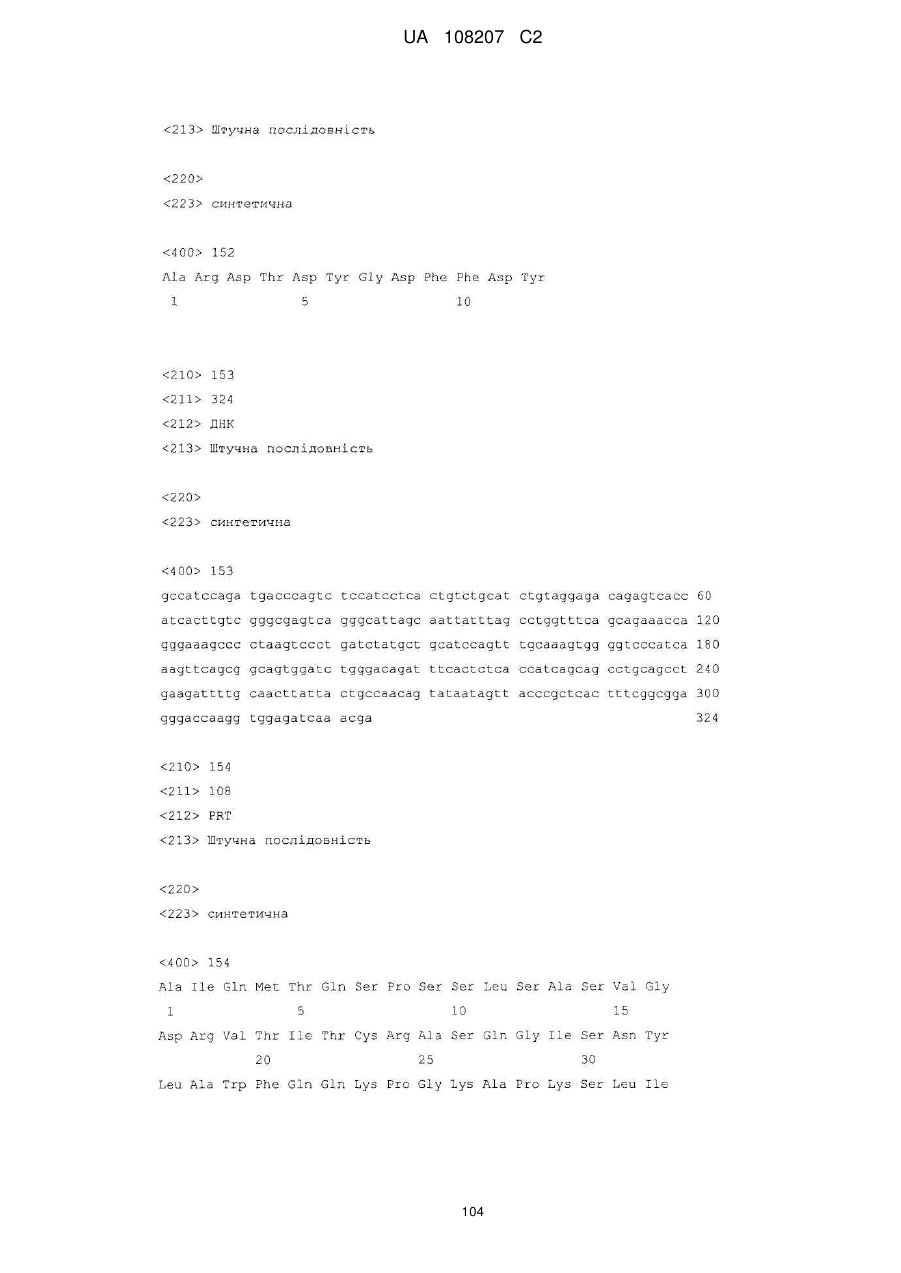 UA 108207 C2

<213> Штучна послідовність

<220>
<223> синтетична

<400> 152
Ala Arg Asp Thr Asp Tyr Gly Asp Phe Phe Asp Tyr
1 5 10

<210> 153
<211> 324
<212> ДНК
<213> Штучна послідовність

<220>
<223> синтетична

<400> 153
gccatccaga tgacccagtc tccatcctca ctgtctgcat ctgtaggaga cagagtcacc 60
atcacttgtc gggcgagtca gggcattagc aattatttag cctggtttca gcagaaacca 120
gggaaagccc ctaagtccct gatctatgct gcatccagtt tgcaaagtgg ggtcccatca 180
aagttcagcg gcagtggatc tgggacagat ttcactctca ccatcagcag cctgcagcct 240
gaagattttg caacttatta ctgccaacag tataatagtt acccgctcac tttcggcgga 300
gggaccaagg tggagatcaa acga 324

<210> 154
<211> 108
<212> PRT
<213> Штучна послідовність

<220>
<223> синтетична

<400> 154
Ala Ile Gln Met Thr Gln Ser Pro Ser Ser Leu Ser Ala Ser Val Gly
1 5 10 15
Asp Arg Val Thr Ile Thr Cys Arg Ala Ser Gln Gly Ile Ser Asn Tyr
20 25 30
Leu Ala Trp Phe Gln Gln Lys Pro Gly Lys Ala Pro Lys Ser Leu Ile

104